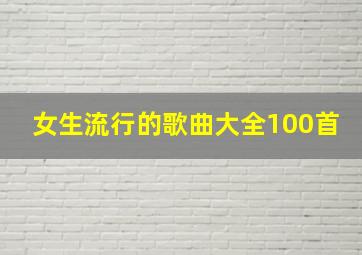 女生流行的歌曲大全100首